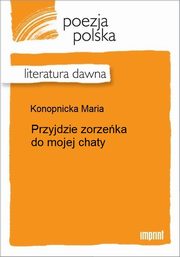 poezja
polska

literatura dawna

Konopnicka Maria

Przyjdzie zorzeńka do mojej chaty

imprint